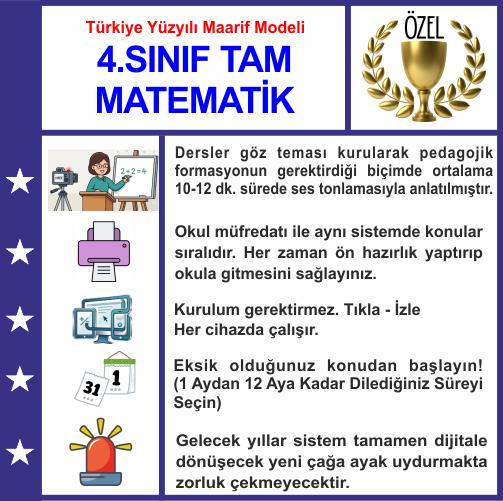 Türkiye Yüzyılı Maarif Modeli
4.SINIF TAM MATEMATİK

ÖZEL

$2+2=4$

Dersler göz teması kurularak pedagojik formasyonun gerektirdiği biçimde ortalama 10-12 dk. sürede ses tonlamasıyla anlatılmıştır.

Okul müfredatı ile aynı sistemde konular sıralıdır. Her zaman ön hazırlık yaptırıp okula gitmesini sağlayınız.

Kurulum gerektirmez. Tıkla - İzle
Her cihazda çalışır.

31 1

Eksik olduğunuz konudan başlayın! (1 Aydan 12 Aya Kadar Dilediğiniz Süreyi Seçin)

Gelecek yıllar sistem tamamen dijitale dönüşecek yeni çağa ayak uydurmakta zorluk çekmeyecektir.